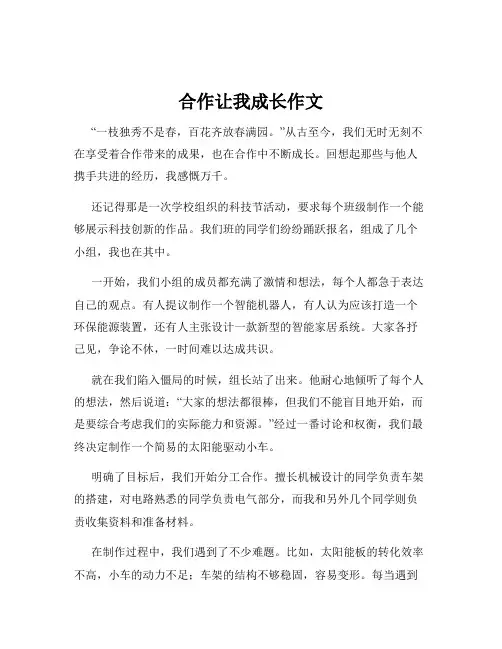 合作让我成长作文

“一枝独秀不是春，百花齐放春满园。”从古至今，我们无时无刻不在享受着合作带来的成果，也在合作中不断成长。回想起那些与他人携手共进的经历，我感慨万千。

还记得那是一次学校组织的科技节活动，要求每个班级制作一个能够展示科技创新的作品。我们班的同学们纷纷踊跃报名，组成了几个小组，我也在其中。

一开始，我们小组的成员都充满了激情和想法，每个人都急于表达自己的观点。有人提议制作一个智能机器人，有人认为应该打造一个环保能源装置，还有人主张设计一款新型的智能家居系统。大家各抒己见，争论不休，一时间难以达成共识。

就在我们陷入僵局的时候，组长站了出来。他耐心地倾听了每个人的想法，然后说道：“大家的想法都很棒，但我们不能盲目地开始，而是要综合考虑我们的实际能力和资源。”经过一番讨论和权衡，我们最终决定制作一个简易的太阳能驱动小车。

明确了目标后，我们开始分工合作。擅长机械设计的同学负责车架的搭建，对电路熟悉的同学负责电气部分，而我和另外几个同学则负责收集资料和准备材料。

在制作过程中，我们遇到了不少难题。比如，太阳能板的转化效率不高，小车的动力不足；车架的结构不够稳固，容易变形。每当遇到